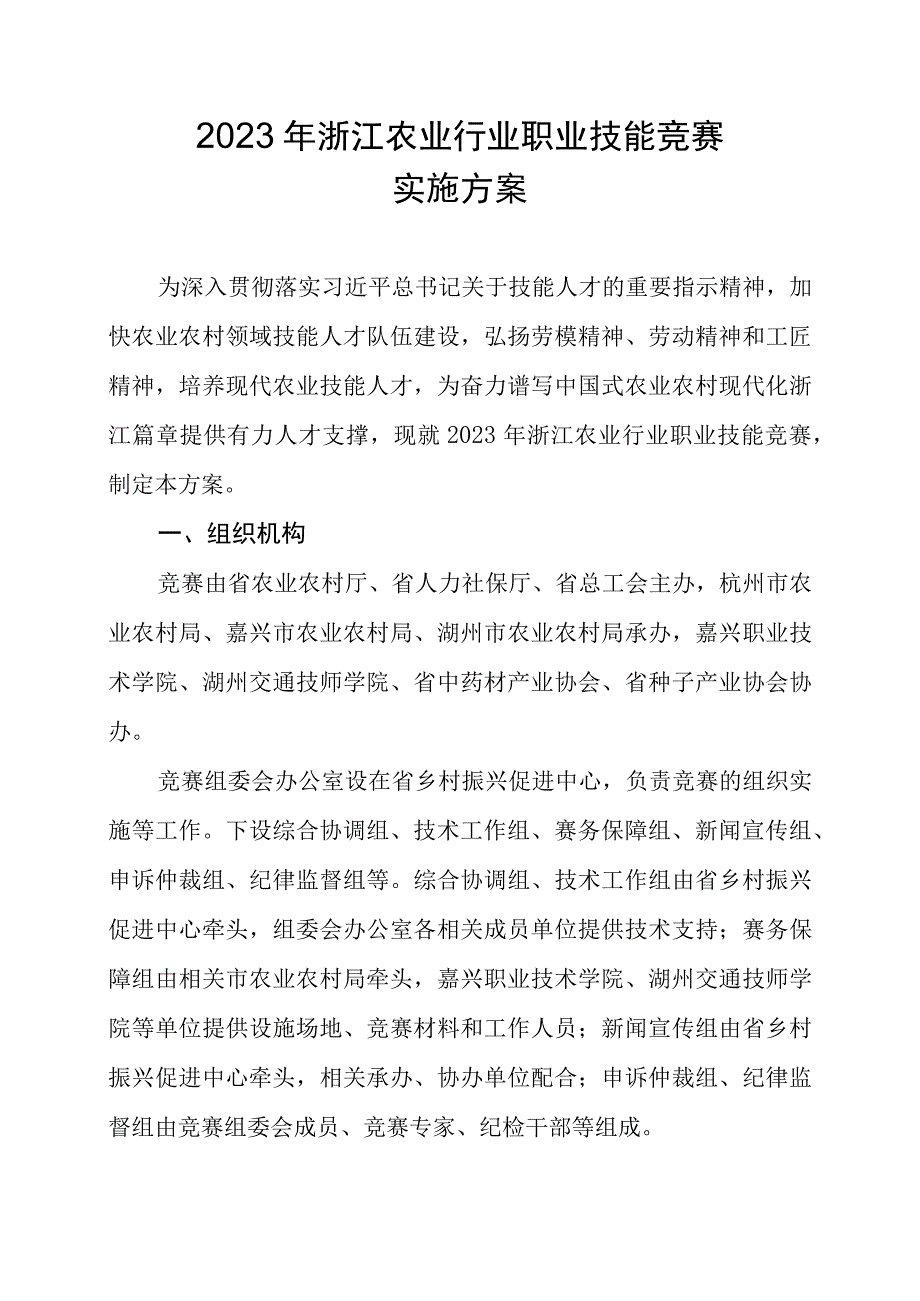 2023年浙江农业行业职业技能竞赛
实施方案

为深入贯彻落实习近平总书记关于技能人才的重要指示精神，加快农业农村领域技能人才队伍建设，弘扬劳模精神、劳动精神和工匠精神，培养现代农业技能人才，为奋力谱写中国式农业农村现代化浙江篇章提供有力人才支撑，现就2023年浙江农业行业职业技能竞赛，制定本方案。

一、组织机构

竞赛由省农业农村厅、省人力社保厅、省总工会主办，杭州市农业农村局、嘉兴市农业农村局、湖州市农业农村局承办，嘉兴职业技术学院、湖州交通技师学院、省中药材产业协会、省种子产业协会协办。

竞赛组委会办公室设在省乡村振兴促进中心，负责竞赛的组织实施等工作。下设综合协调组、技术工作组、赛务保障组、新闻宣传组、申诉仲裁组、纪律监督组等。综合协调组、技术工作组由省乡村振兴促进中心牵头，组委会办公室各相关成员单位提供技术支持；赛务保障组由相关市农业农村局牵头，嘉兴职业技术学院、湖州交通技师学院等单位提供设施场地、竞赛材料和工作人员；新闻宣传组由省乡村振兴促进中心牵头，相关承办、协办单位配合；申诉仲裁组、纪律监督组由竞赛组委会成员、竞赛专家、纪检干部等组成。